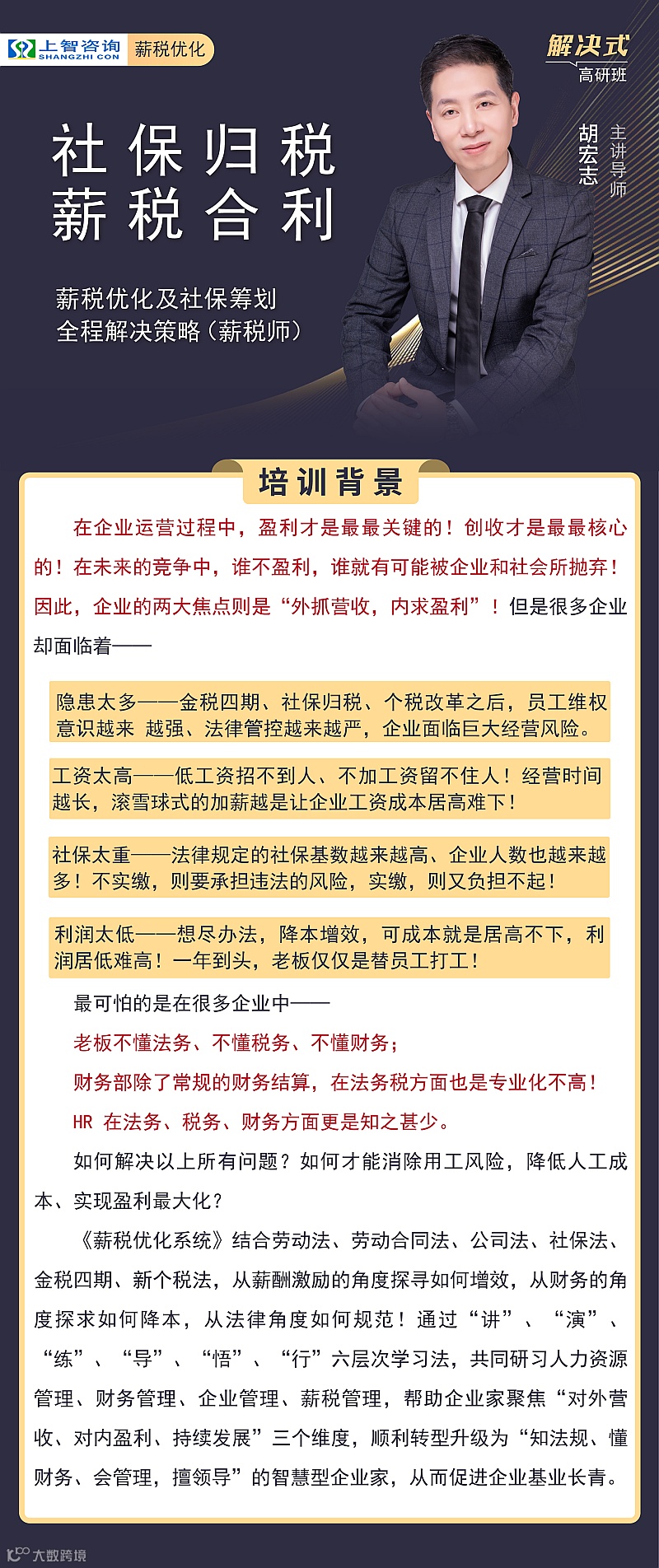 上智咨询
SHANGZHI CON
薪税优化

解决式
高研班

胡宏志
主讲导师

社保归税
薪税合利

薪税优化及社保筹划
全程解决策略（薪税师）

培训背景

在企业运营过程中，盈利才是最最关键的！创收才是最最核心的！在未来的竞争中，谁不盈利，谁就有可能被企业和社会所抛弃！因此，企业的两大焦点则是“外抓营收，内求盈利”！但是很多企业却面临着——

隐患太多——金税四期、社保归税、个税改革之后，员工维权意识越来 越强、法律管控越来越严，企业面临巨大经营风险。

工资太高——低工资招不到人、不加工资留不住人！经营时间越长，滚雪球式的加薪越是让企业工资成本居高难下！

社保太重——法律规定的社保基数越来越高、企业人数也越来越多！不实缴，则要承担违法的风险，实缴，则又负担不起！

利润太低——想尽办法，降本增效，可成本就是居高不下，利润居低难高！一年到头，老板仅仅是替员工打工！

最可怕的是在很多企业中——

老板不懂法务、不懂税务、不懂财务；

财务部除了常规的财务结算，在法务税方面也是专业化不高！

HR 在法务、税务、财务方面更是知之甚少。

如何解决以上所有问题？如何才能消除用工风险，降低人工成本、实现盈利最大化？

《薪税优化系统》结合劳动法、劳动合同法、公司法、社保法、金税四期、新个税法，从薪酬激励的角度探寻如何增效，从财务的角度探求如何降本，从法律角度如何规范！通过“讲”、“演”、“练”、“导”、“悟”、“行”六层次学习法，共同研习人力资源管理、财务管理、企业管理、薪税管理，帮助企业家聚焦“对外营收、对内盈利、持续发展”三个维度，顺利转型升级为“知法规、懂财务、会管理，擅领导”的智慧型企业家，从而促进企业基业长青。

大数跨境